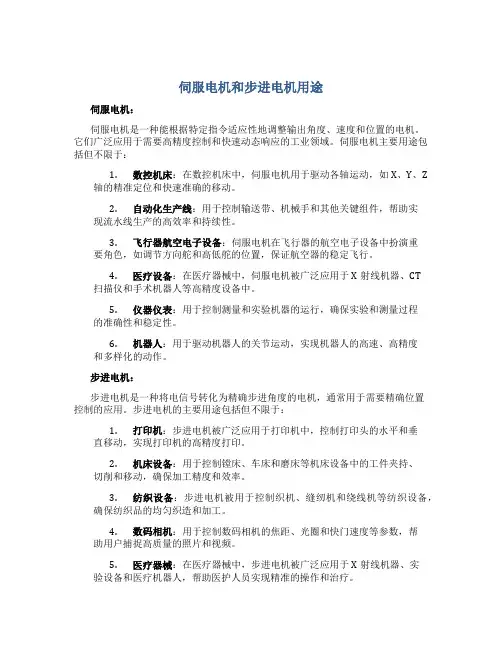 伺服电机和步进电机用途

伺服电机：

伺服电机是一种能根据特定指令适应性地调整输出角度、速度和位置的电机。它们广泛应用于需要高精度控制和快速动态响应的工业领域。伺服电机主要用途包括但不限于：

1. 数控机床：在数控机床中，伺服电机用于驱动各轴运动，如X、Y、Z轴的精准定位和快速准确的移动。

2. 自动化生产线：用于控制输送带、机械手和其他关键组件，帮助实现流水线生产的高效率和持续性。

3. 飞行器航空电子设备：伺服电机在飞行器的航空电子设备中扮演重要角色，如调节方向舵和高低舵的位置，保证航空器的稳定飞行。

4. 医疗设备：在医疗器械中，伺服电机被广泛应用于X射线机器、CT扫描仪和手术机器人等高精度设备中。

5. 仪器仪表：用于控制测量和实验机器的运行，确保实验和测量过程的准确性和稳定性。

6. 机器人：用于驱动机器人的关节运动，实现机器人的高速、高精度和多样化的动作。

步进电机：

步进电机是一种将电信号转化为精确步进角度的电机，通常用于需要精确位置控制的应用。步进电机的主要用途包括但不限于：

1. 打印机：步进电机被广泛应用于打印机中，控制打印头的水平和垂直移动，实现打印机的高精度打印。

2. 机床设备：用于控制镗床、车床和磨床等机床设备中的工件夹持、切削和移动，确保加工精度和效率。

3. 纺织设备：步进电机被用于控制织机、缝纫机和绕线机等纺织设备，确保纺织品的均匀织造和加工。

4. 数码相机：用于控制数码相机的焦距、光圈和快门速度等参数，帮助用户捕捉高质量的照片和视频。

5. 医疗器械：在医疗器械中，步进电机被广泛应用于X射线机器、实验设备和医疗机器人，帮助医护人员实现精准的操作和治疗。